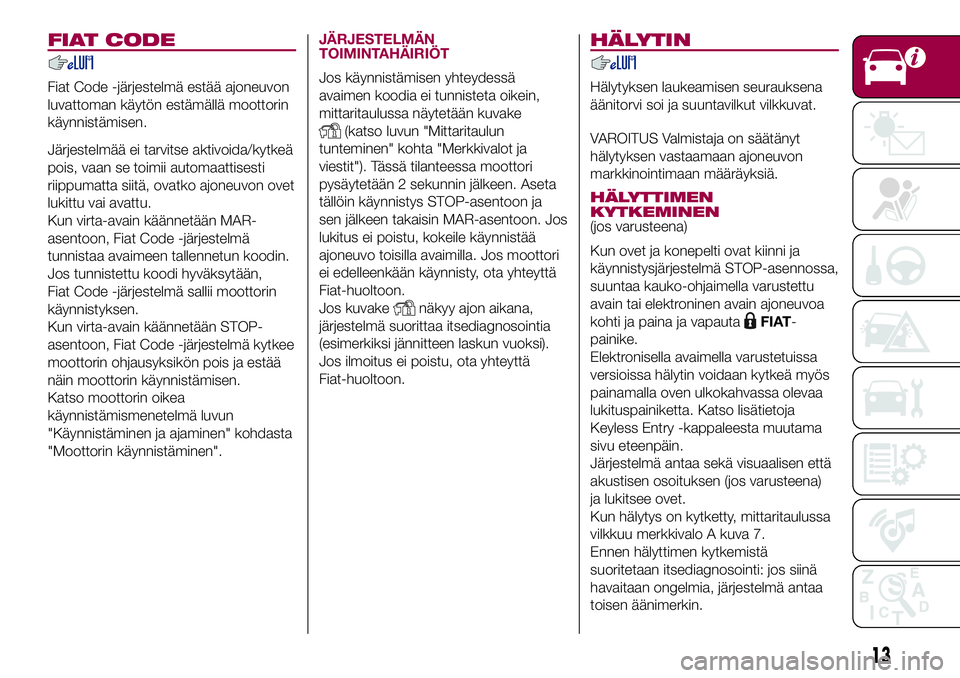 FIAT CODE

Fiat Code -järjestelmä estää ajoneuvon luvattoman käytön estämällä moottorin käynnistämisen.

Järjestelmää ei tarvitse aktivoida/kytkeä pois, vaan se toimii automaattisesti riippumatta siitä, ovatko ajoneuvon ovet lukittu vai avattu.
Kun virta-avain käännetään MAR-asentoon, Fiat Code -järjestelmä tunnistaa avaimeen tallennetun koodin. Jos tunnistettu koodi hyväksytään, Fiat Code -järjestelmä sallii moottorin käynnistyksen.
Kun virta-avain käännetään STOP-asentoon, Fiat Code -järjestelmä kytkee moottorin ohjausyksikön pois ja estää näin moottorin käynnistämisen.
Katso moottorin oikea käynnistämismenetelmä luvun "Käynnistäminen ja ajaminen" kohdasta "Moottorin käynnistäminen".

JÄRJESTELMÄN TOIMINTAHÄIRIÖT
Jos käynnistämisen yhteydessä avaimen koodia ei tunnisteta oikein, mittaritaulussa näytetään kuvake (katso luvun "Mittaritaulun tunteminen" kohta "Merkkivalot ja viestit"). Tässä tilanteessa moottori pysäytetään 2 sekunnin jälkeen. Aseta tällöin käynnistys STOP-asentoon ja sen jälkeen takaisin MAR-asentoon. Jos lukitus ei poistu, kokeile käynnistää ajoneuvo toisilla avaimilla. Jos moottori ei edelleenkään käynnisty, ota yhteyttä Fiat-huoltoon.
Jos kuvake näkyy ajon aikana, järjestelmä suorittaa itsediagnosointia (esimerkiksi jännitteen laskun vuoksi). Jos ilmoitus ei poistu, ota yhteyttä Fiat-huoltoon.

HÄLYTIN

Hälytyksen laukeamisen seurauksena äänitorvi soi ja suuntavilkut vilkkuvat.

VAROITUS Valmistaja on säätänyt hälytyksen vastaamaan ajoneuvon markkinointimaan määräyksiä.

HÄLYTTIMEN KYTKEMINEN
(jos varusteena)
Kun ovet ja konepelti ovat kiinni ja käynnistysjärjestelmä STOP-asennossa, suuntaa kauko-ohjaimella varustettu avain tai elektroninen avain ajoneuvoa kohti ja paina ja vapauta FIAT-painike.
Elektronisella avaimella varustetuissa versioissa hälytin voidaan kytkeä myös painamalla oven ulkokahvassa olevaa lukituspainiketta. Katso lisätietoja Keyless Entry -kappaleesta muutama sivu eteenpäin.
Järjestelmä antaa sekä visuaalisen että akustisen osoituksen (jos varusteena) ja lukitsee ovet.
Kun hälytys on kytketty, mittaritaulussa vilkkuu merkkivalo A kuva 7.
Ennen hälyttimen kytkemistä suoritetaan itsediagnosointi: jos siinä havaitaan ongelmia, järjestelmä antaa toisen äänimerkin.

13
carmanualsonline.info